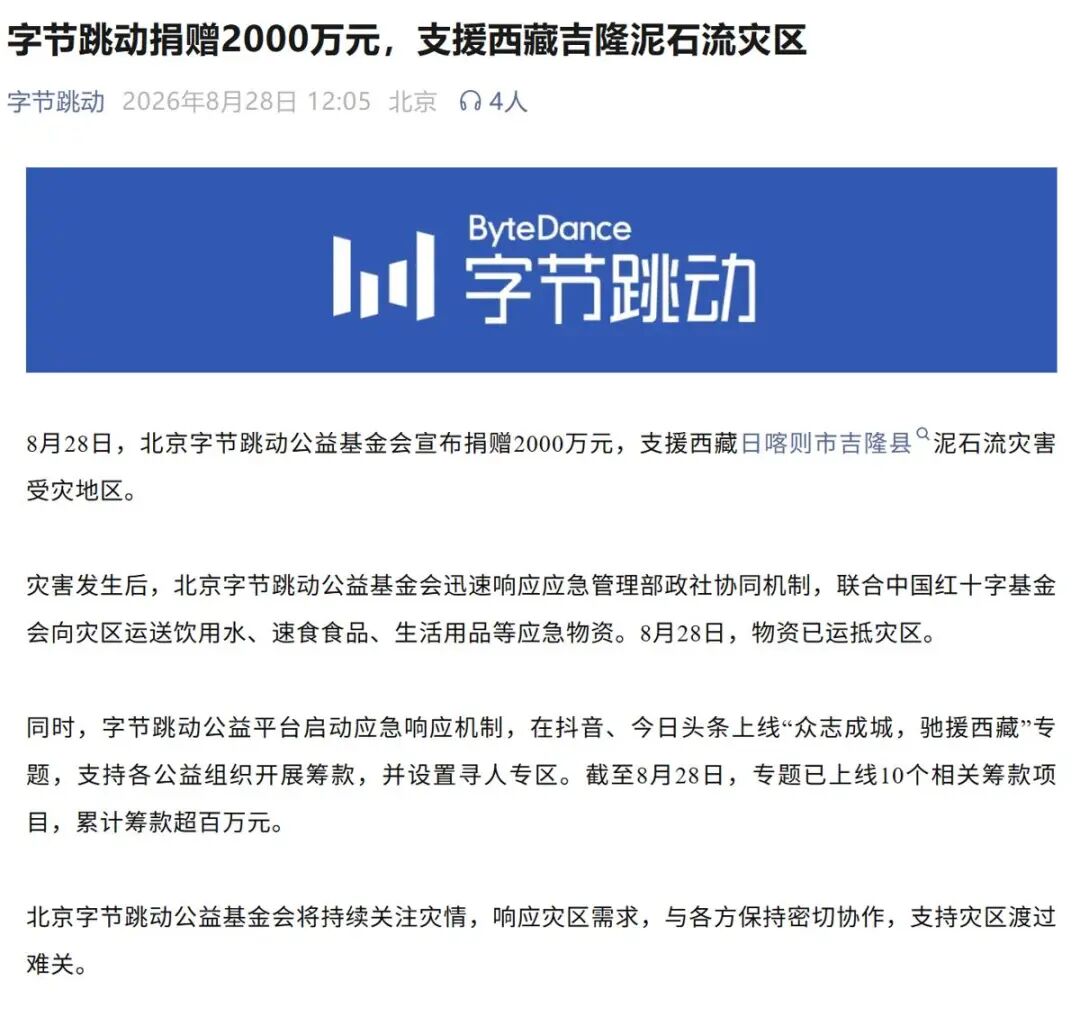 字节跳动捐赠2000万元，支援西藏吉隆泥石流灾区

字节跳动 2026年8月28日 12:05 北京 4人

ByteDance
字节跳动

8月28日，北京字节跳动公益基金会宣布捐赠2000万元，支援西藏日喀则市吉隆县泥石流灾害受灾地区。

灾害发生后，北京字节跳动公益基金会迅速响应应急管理部政社协同机制，联合中国红十字基金会向灾区运送饮用水、速食食品、生活用品等应急物资。8月28日，物资已运抵灾区。

同时，字节跳动公益平台启动应急响应机制，在抖音、今日头条上线“众志成城，驰援西藏”专题，支持各公益组织开展筹款，并设置寻人专区。截至8月28日，专题已上线10个相关筹款项目，累计筹款超百万元。

北京字节跳动公益基金会将持续关注灾情，响应灾区需求，与各方保持密切协作，支持灾区渡过难关。